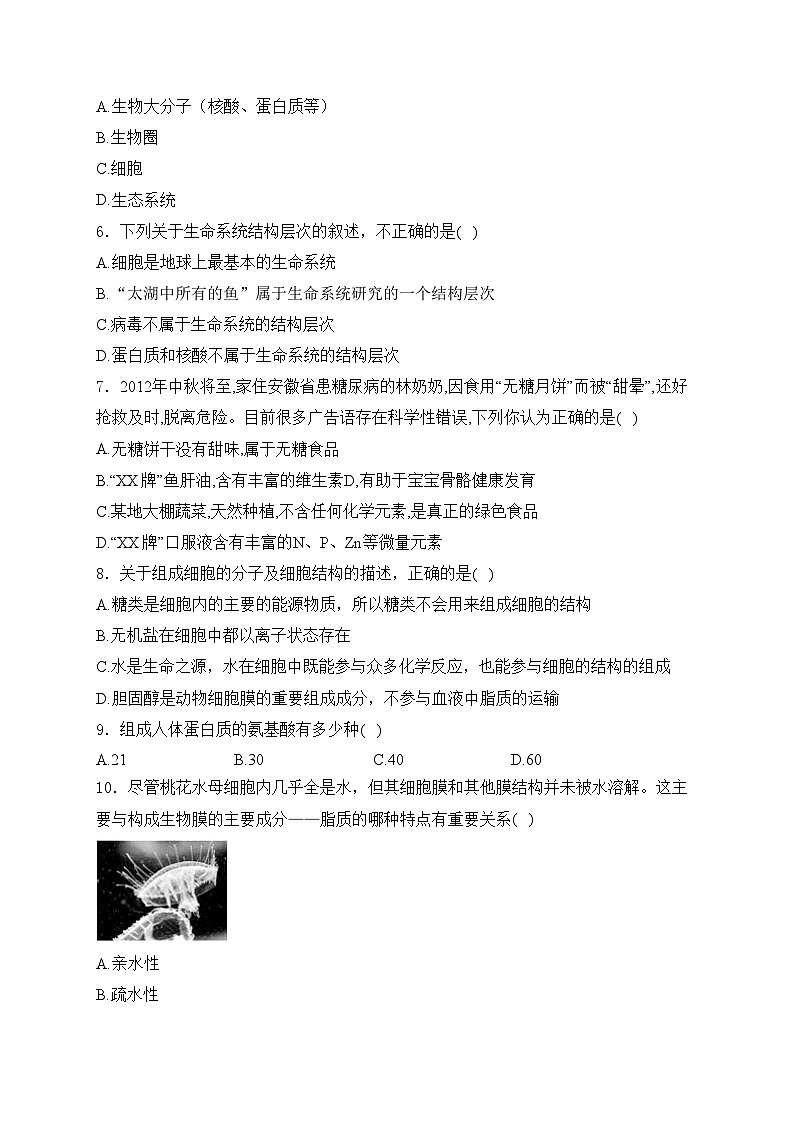 A.生物大分子（核酸、蛋白质等）
B.生物圈
C.细胞
D.生态系统
6．下列关于生命系统结构层次的叙述，不正确的是( )
A.细胞是地球上最基本的生命系统
B.“太湖中所有的鱼”属于生命系统研究的一个结构层次
C.病毒不属于生命系统的结构层次
D.蛋白质和核酸不属于生命系统的结构层次
7．2012年中秋将至,家住安徽省患糖尿病的林奶奶,因食用“无糖月饼”而被“甜晕”,还好抢救及时,脱离危险。目前很多广告语存在科学性错误,下列你认为正确的是( )
A.无糖饼干没有甜味,属于无糖食品
B.“XX牌”鱼肝油,含有丰富的维生素D,有助于宝宝骨骼健康发育
C.某地大棚蔬菜,天然种植,不含任何化学元素,是真正的绿色食品
D.“XX牌”口服液含有丰富的N、P、Zn等微量元素
8．关于组成细胞的分子及细胞结构的描述，正确的是( )
A.糖类是细胞内的主要的能源物质，所以糖类不会用来组成细胞的结构
B.无机盐在细胞中都以离子状态存在
C.水是生命之源，水在细胞中既能参与众多化学反应，也能参与细胞的结构的组成
D.胆固醇是动物细胞膜的重要组成成分，不参与血液中脂质的运输
9．组成人体蛋白质的氨基酸有多少种( )
A.21 B.30 C.40 D.60
10．尽管桃花水母细胞内几乎全是水，但其细胞膜和其他膜结构并未被水溶解。这主要与构成生物膜的主要成分——脂质的哪种特点有重要关系( )
A.亲水性
B.疏水性